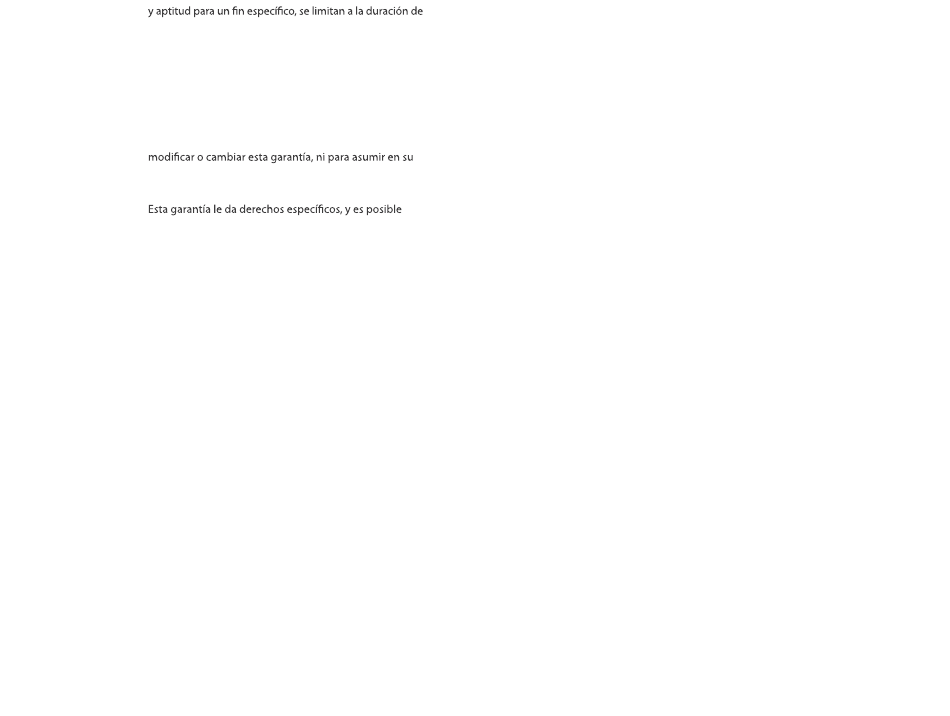 y aptitud para un fin específico, se limitan a la duración de

modificar o cambiar esta garantía, ni para asumir en su

Esta garantía le da derechos específicos, y es posible